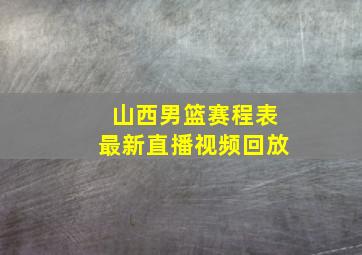 山西男篮赛程表
最新直播视频回放